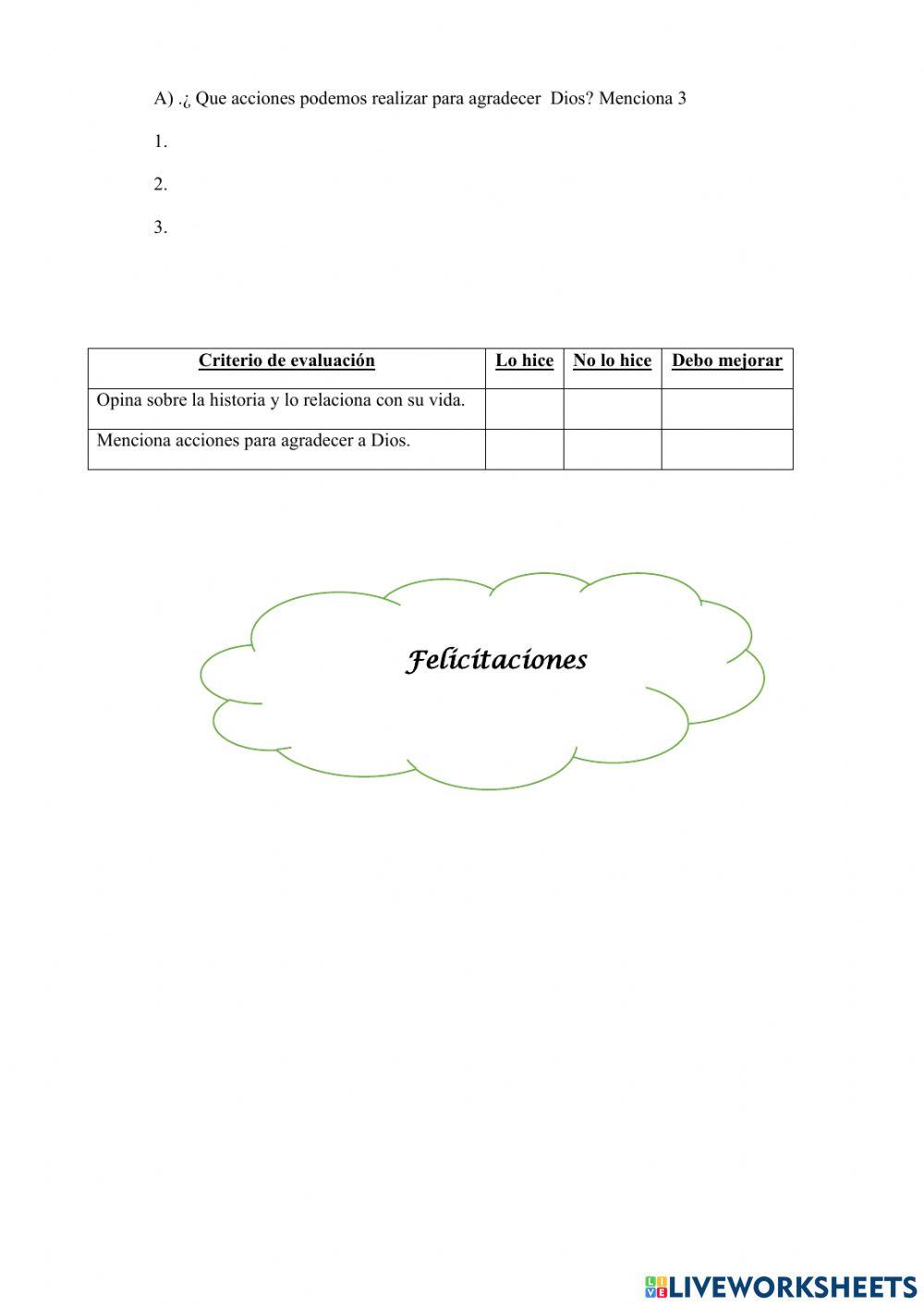 A) .¿ Que acciones podemos realizar para agradecer  Dios? Menciona 3

1.

2.

3.

| Criterio de evaluación | Lo hice | No lo hice | Debo mejorar |
|---|---|---|---|
| Opina sobre la historia y lo relaciona con su vida. | | | |
| Menciona acciones para agradecer a Dios. | | | |

Felicitaciones

LIVEWORKSHEETS